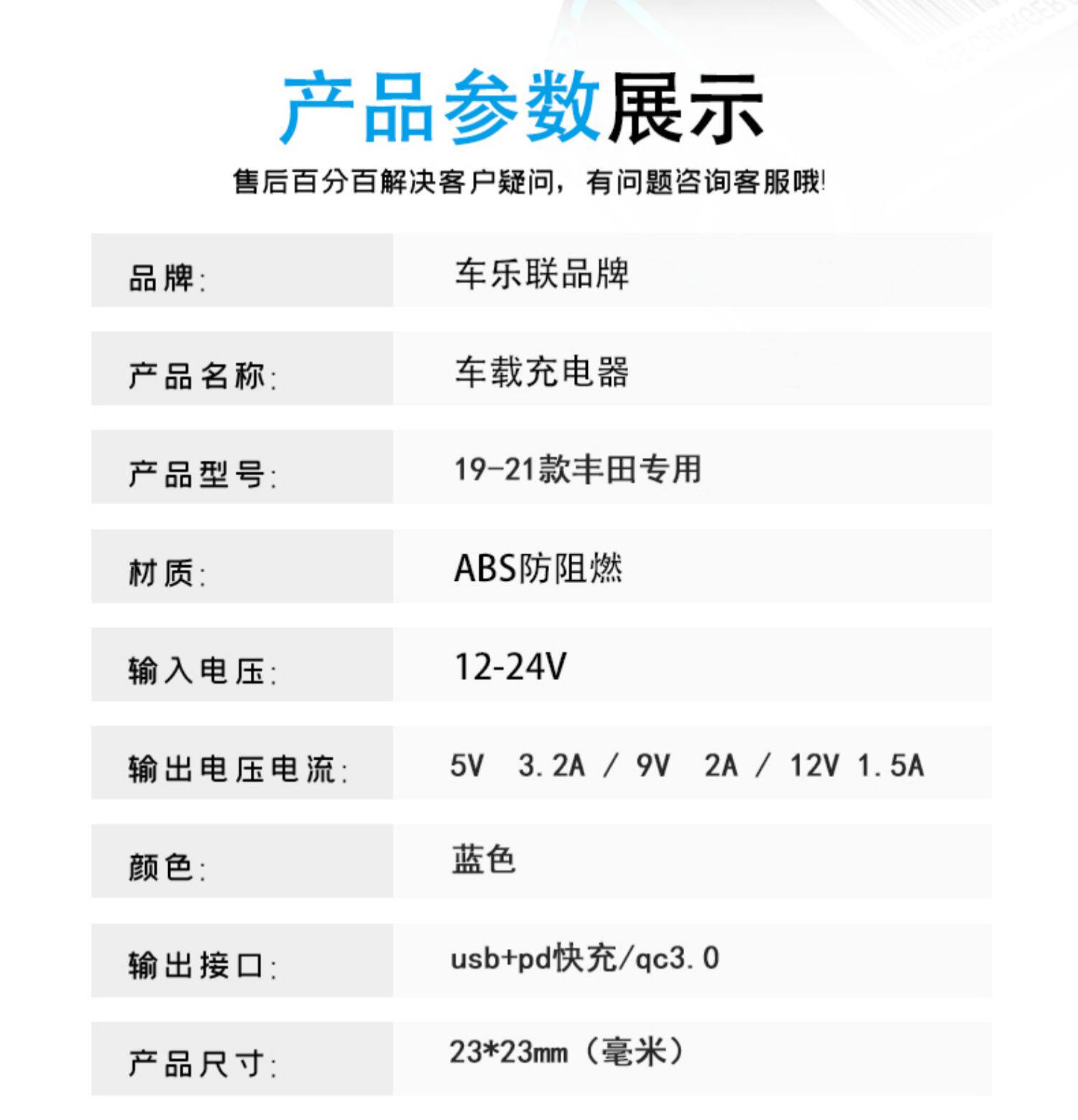 产品参数展示

售后百分百解决客户疑问，有问题咨询客服哦!

品牌: 车乐联品牌

产品名称: 车载充电器

产品型号: 19-21款丰田专用

材质: ABS防阻燃

输入电压: 12-24V

输出电压电流: 5V 3.2A / 9V 2A / 12V 1.5A

颜色: 蓝色

输出接口: usb+pd快充/qc3.0

产品尺寸: 23*23mm（毫米）